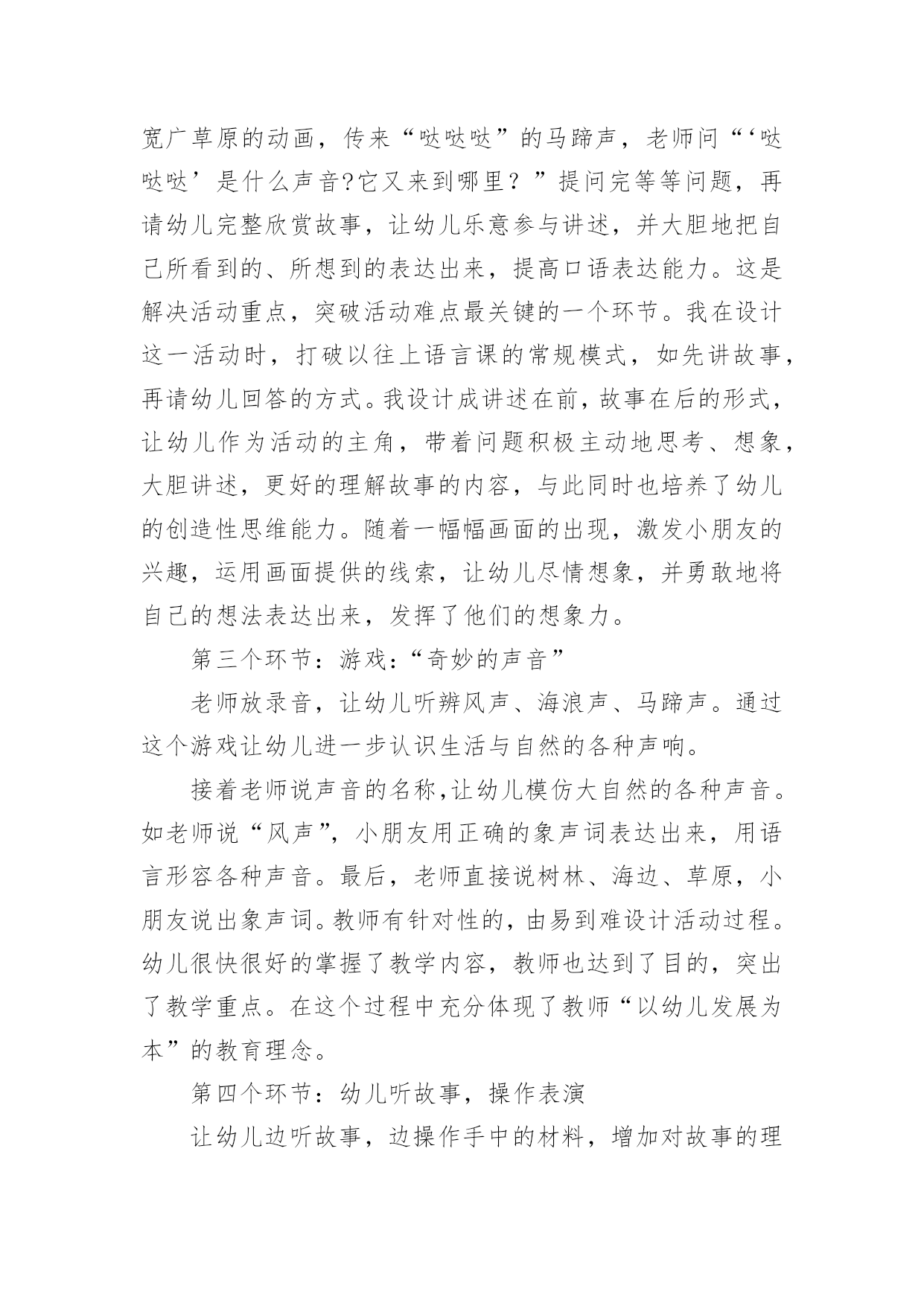 宽广草原的动画，传来“哒哒哒”的马蹄声，老师问“‘哒哒哒’是什么声音?它又来到哪里？”提问完等等问题，再请幼儿完整欣赏故事，让幼儿乐意参与讲述，并大胆地把自己所看到的、所想到的表达出来，提高口语表达能力。这是解决活动重点，突破活动难点最关键的一个环节。我在设计这一活动时，打破以往上语言课的常规模式，如先讲故事，再请幼儿回答的方式。我设计成讲述在前，故事在后的形式，让幼儿作为活动的主角，带着问题积极主动地思考、想象，大胆讲述，更好的理解故事的内容，与此同时也培养了幼儿的创造性思维能力。随着一幅幅画面的出现，激发小朋友的兴趣，运用画面提供的线索，让幼儿尽情想象，并勇敢地将自己的想法表达出来，发挥了他们的想象力。

第三个环节：游戏：“奇妙的声音”

老师放录音，让幼儿听辨风声、海浪声、马蹄声。通过这个游戏让幼儿进一步认识生活与自然的各种声响。

接着老师说声音的名称,让幼儿模仿大自然的各种声音。如老师说“风声”，小朋友用正确的象声词表达出来，用语言形容各种声音。最后，老师直接说树林、海边、草原，小朋友说出象声词。教师有针对性的，由易到难设计活动过程。幼儿很快很好的掌握了教学内容，教师也达到了目的，突出了教学重点。在这个过程中充分体现了教师“以幼儿发展为本”的教育理念。

第四个环节：幼儿听故事，操作表演

让幼儿边听故事，边操作手中的材料，增加对故事的理